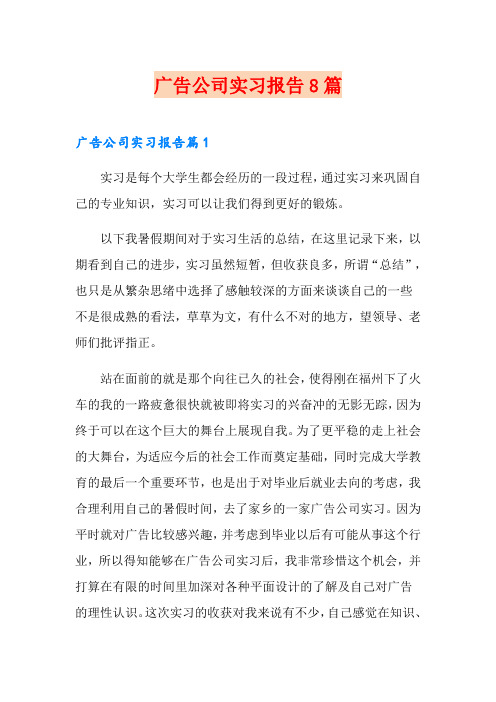 广告公司实习报告8篇

广告公司实习报告篇1

实习是每个大学生都会经历的一段过程，通过实习来巩固自己的专业知识，实习可以让我们得到更好的锻炼。

以下我暑假期间对于实习生活的总结，在这里记录下来，以期看到自己的进步，实习虽然短暂，但收获良多，所谓“总结”，也只是从繁杂思绪中选择了感触较深的方面来谈谈自己的一些不是很成熟的看法，草草为文，有什么不对的地方，望领导、老师们批评指正。

站在面前的就是那个向往已久的社会，使得刚在福州下了火车的我的一路疲惫很快就被即将实习的兴奋冲的无影无踪，因为终于可以在这个巨大的舞台上展现自我。为了更平稳的走上社会的大舞台，为适应今后的社会工作而奠定基础，同时完成大学教育的最后一个重要环节，也是出于对毕业后就业去向的考虑，我合理利用自己的暑假时间，去了家乡的一家广告公司实习。因为平时就对广告比较感兴趣，并考虑到毕业以后有可能从事这个行业，所以得知能够在广告公司实习后，我非常珍惜这个机会，并打算在有限的时间里加深对各种平面设计的了解及自己对广告的理性认识。这次实习的收获对我来说有不少，自己感觉在知识、